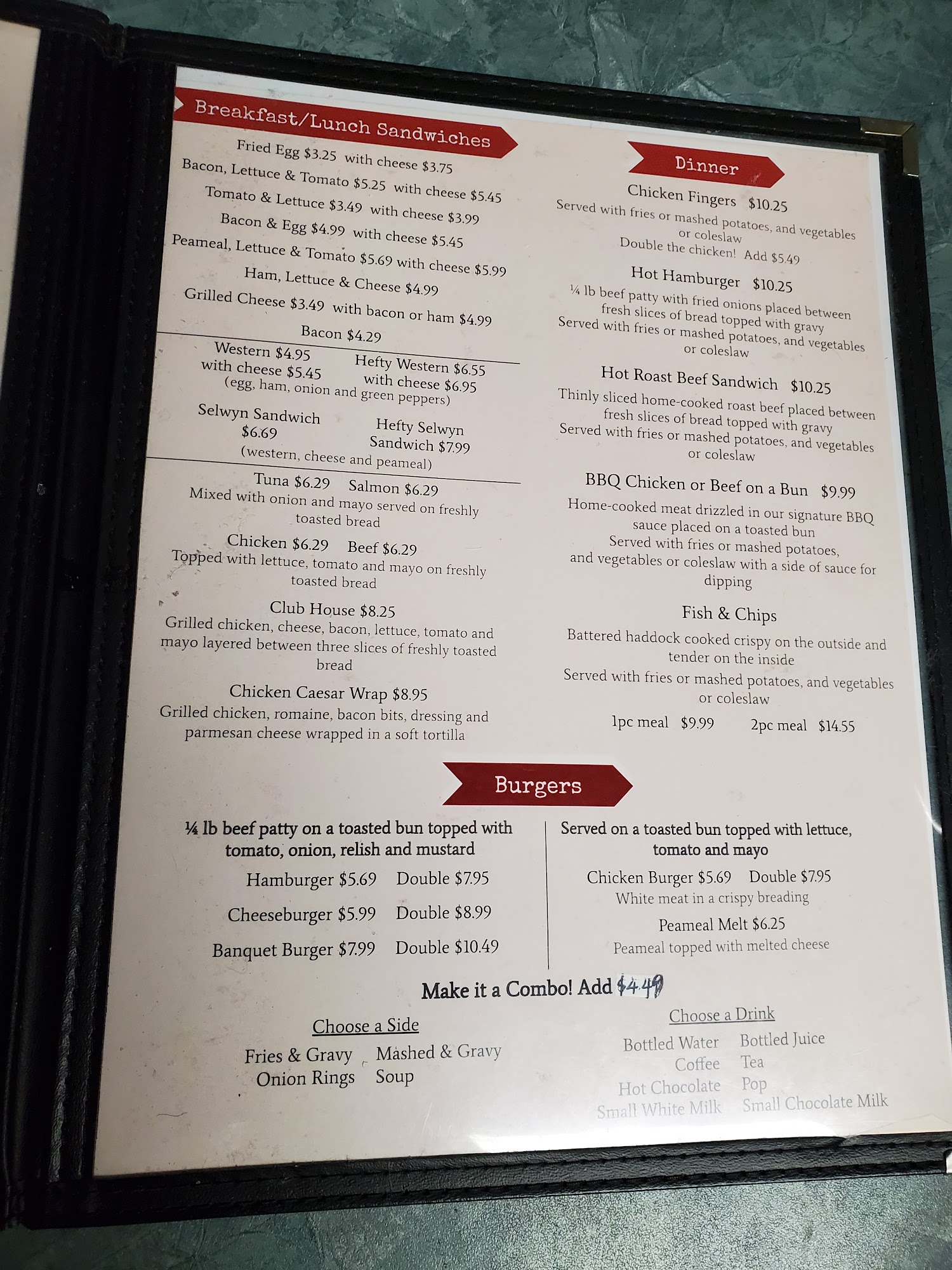 Breakfast/Lunch Sandwiches

Fried Egg $3.25 with cheese $3.75
Bacon, Lettuce & Tomato $5.25 with cheese $5.45
Tomato & Lettuce $3.49 with cheese $3.99
Bacon & Egg $4.99 with cheese $5.45
Peameal, Lettuce & Tomato $5.69 with cheese $5.99
Ham, Lettuce & Cheese $4.99
Grilled Cheese $3.49 with bacon or ham $4.99
Bacon $4.29

Western $4.95
with cheese $5.45
Hefty Western $6.55
with cheese $6.95
(egg, ham, onion and green peppers)

Selwyn Sandwich
$6.69
Hefty Selwyn
Sandwich $7.99
(western, cheese and peameal)

Tuna $6.29 Salmon $6.29
Mixed with onion and mayo served on freshly toasted bread

Chicken $6.29 Beef $6.29
Topped with lettuce, tomato and mayo on freshly toasted bread

Club House $8.25
Grilled chicken, cheese, bacon, lettuce, tomato and mayo layered between three slices of freshly toasted bread

Chicken Caesar Wrap $8.95
Grilled chicken, romaine, bacon bits, dressing and parmesan cheese wrapped in a soft tortilla

Dinner

Chicken Fingers $10.25
Served with fries or mashed potatoes, and vegetables or coleslaw
Double the chicken! Add $5.49

Hot Hamburger $10.25
¼ lb beef patty with fried onions placed between fresh slices of bread topped with gravy
Served with fries or mashed potatoes, and vegetables or coleslaw

Hot Roast Beef Sandwich $10.25
Thinly sliced home-cooked roast beef placed between fresh slices of bread topped with gravy
Served with fries or mashed potatoes, and vegetables or coleslaw

BBQ Chicken or Beef on a Bun $9.99
Home-cooked meat drizzled in our signature BBQ sauce placed on a toasted bun
Served with fries or mashed potatoes, and vegetables or coleslaw with a side of sauce for dipping

Fish & Chips
Battered haddock cooked crispy on the outside and tender on the inside
Served with fries or mashed potatoes, and vegetables or coleslaw
1pc meal $9.99 2pc meal $14.55

Burgers

¼ lb beef patty on a toasted bun topped with tomato, onion, relish and mustard
Hamburger $5.69 Double $7.95
Cheeseburger $5.99 Double $8.99
Banquet Burger $7.99 Double $10.49

Served on a toasted bun topped with lettuce, tomato and mayo
Chicken Burger $5.69 Double $7.95
White meat in a crispy breading
Peameal Melt $6.25
Peameal topped with melted cheese

Make it a Combo! Add $4.49

Choose a Side
Fries & Gravy Mashed & Gravy
Onion Rings Soup

Choose a Drink
Bottled Water Bottled Juice
Coffee Tea
Hot Chocolate Pop
Small White Milk Small Chocolate Milk